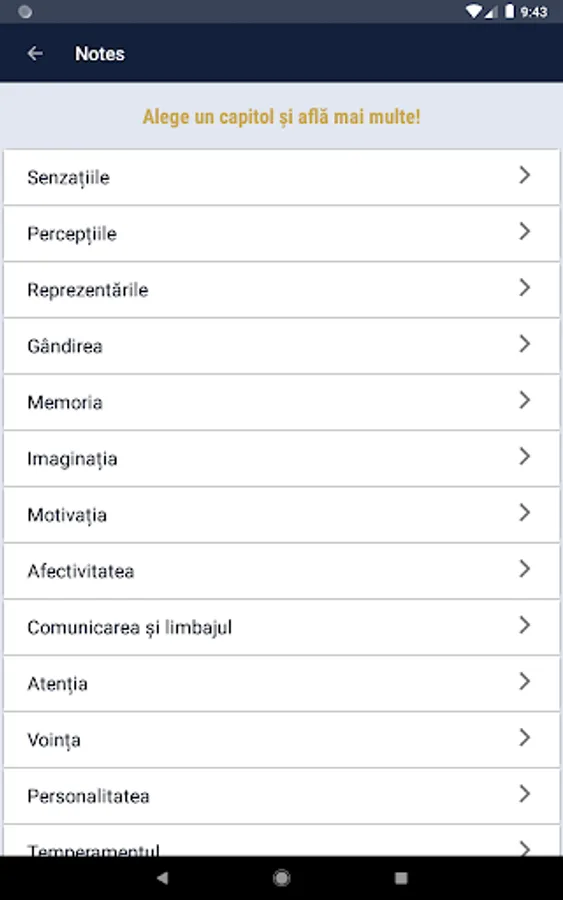 9:43

Notes

Alege un capitol și află mai multe!

Senzațiile

Percepțiile

Reprezentările

Gândirea

Memoria

Imaginația

Motivația

Afectivitatea

Comunicarea și limbajul

Atenția

Voința

Personalitatea

Temperamentul